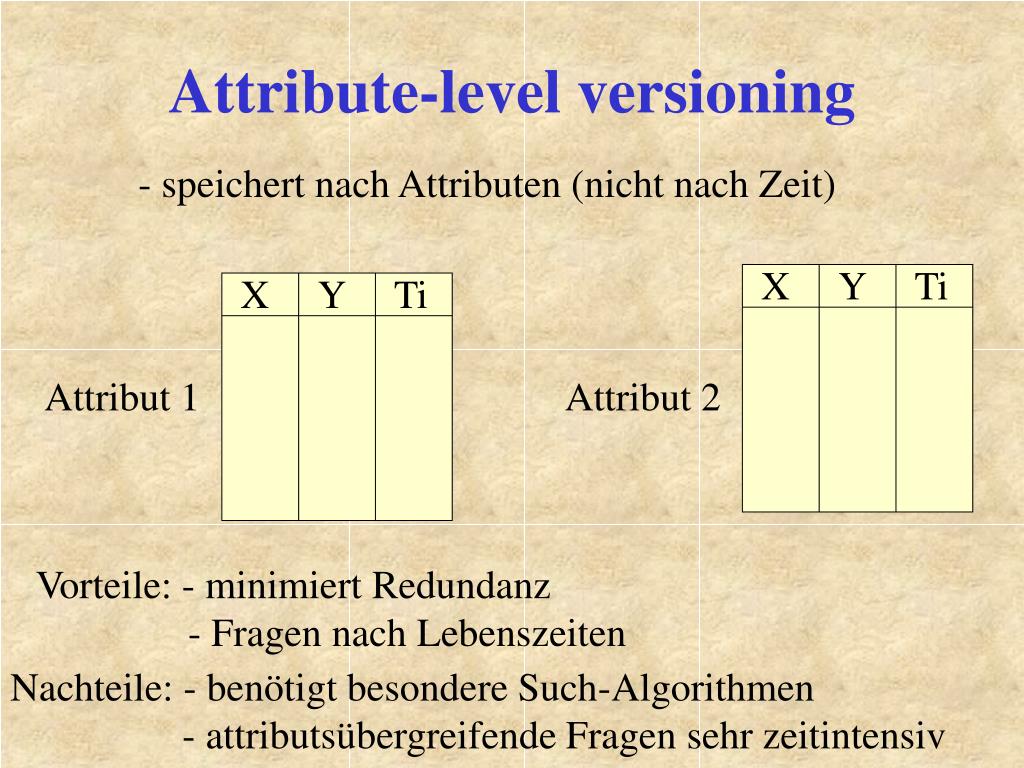 Attribute-level versioning

- speichert nach Attributen (nicht nach Zeit)

Attribut 1

| X | Y | Ti |
|---|---|---|
| | | |

Attribut 2

| X | Y | Ti |
|---|---|---|
| | | |

Vorteile: - minimiert Redundanz
- Fragen nach Lebenszeiten

Nachteile: - benötigt besondere Such-Algorithmen
- attributsübergreifende Fragen sehr zeitintensiv